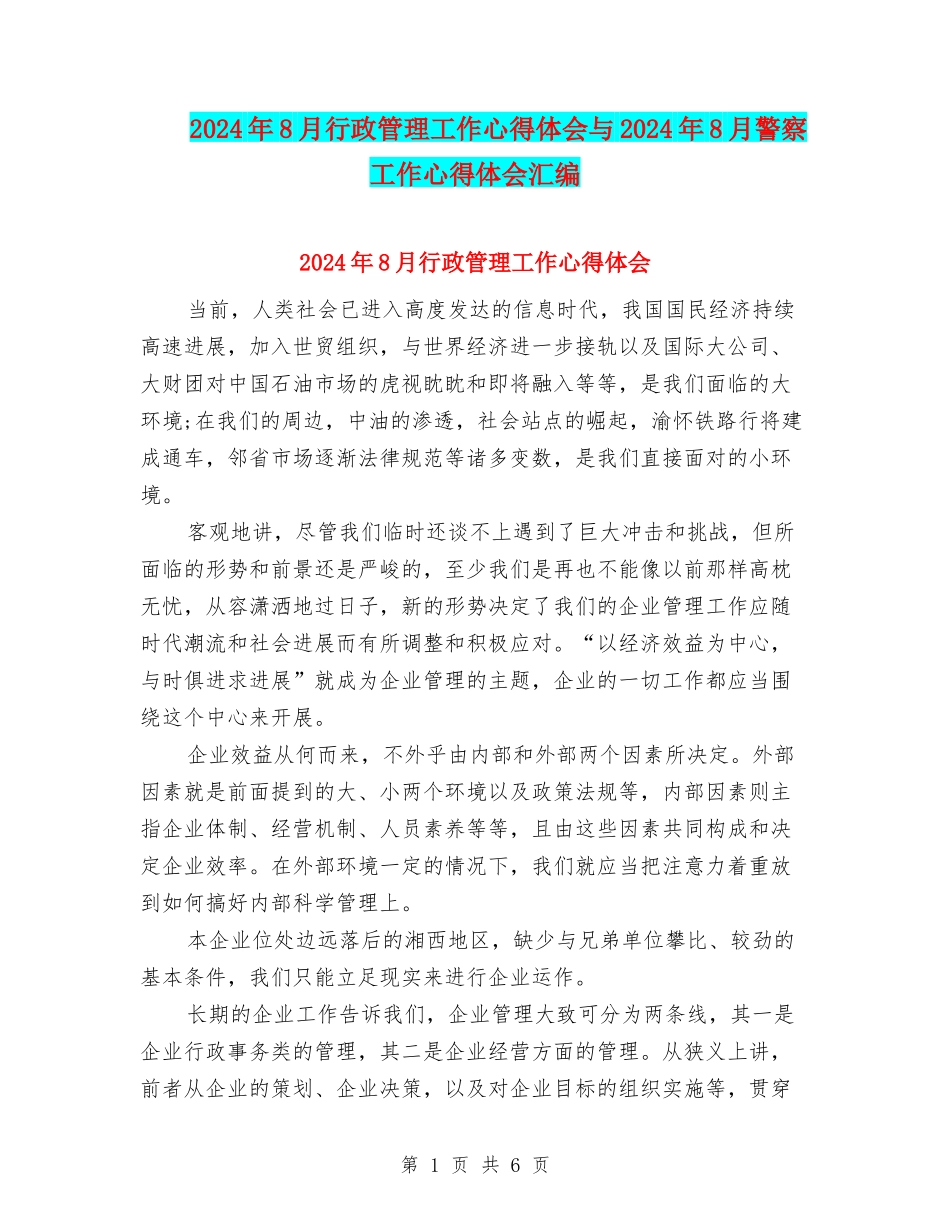 2024年8月行政管理工作心得体会与2024年8月警察工作心得体会汇编

2024年8月行政管理工作心得体会

当前，人类社会已进入高度发达的信息时代，我国国民经济持续高速进展，加入世贸组织，与世界经济进一步接轨以及国际大公司、大财团对中国石油市场的虎视眈眈和即将融入等等，是我们面临的大环境;在我们的周边，中油的渗透，社会站点的崛起，渝怀铁路行将建成通车，邻省市场逐渐法律规范等诸多变数，是我们直接面对的小环境。

客观地讲，尽管我们临时还谈不上遇到了巨大冲击和挑战，但所面临的形势和前景还是严峻的，至少我们是再也不能像以前那样高枕无忧，从容潇洒地过日子，新的形势决定了我们的企业管理工作应随时代潮流和社会进展而有所调整和积极应对。“以经济效益为中心，与时俱进求进展”就成为企业管理的主题，企业的一切工作都应当围绕这个中心来开展。

企业效益从何而来，不外乎由内部和外部两个因素所决定。外部因素就是前面提到的大、小两个环境以及政策法规等，内部因素则主指企业体制、经营机制、人员素养等等，且由这些因素共同构成和决定企业效率。在外部环境一定的情况下，我们就应当把注意力着重放到如何搞好内部科学管理上。

本企业位处边远落后的湘西地区，缺少与兄弟单位攀比、较劲的基本条件，我们只能立足现实来进行企业运作。

长期的企业工作告诉我们，企业管理大致可分为两条线，其一是企业行政事务类的管理，其二是企业经营方面的管理。从狭义上讲，前者从企业的策划、企业决策，以及对企业目标的组织实施等，贯穿

第 1 页 共 6 页